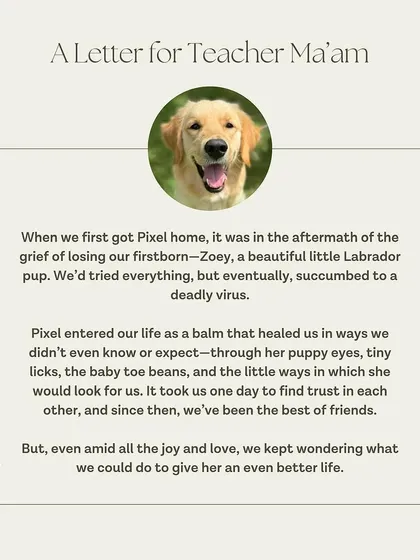 A Letter for Teacher Ma'am

When we first got Pixel home, it was in the aftermath of the grief of losing our firstborn—Zoey, a beautiful little Labrador pup. We'd tried everything, but eventually, succumbed to a deadly virus.

Pixel entered our life as a balm that healed us in ways we didn't even know or expect—through her puppy eyes, tiny licks, the baby toe beans, and the little ways in which she would look for us. It took us one day to find trust in each other, and since then, we've been the best of friends.

But, even amid all the joy and love, we kept wondering what we could do to give her an even better life.